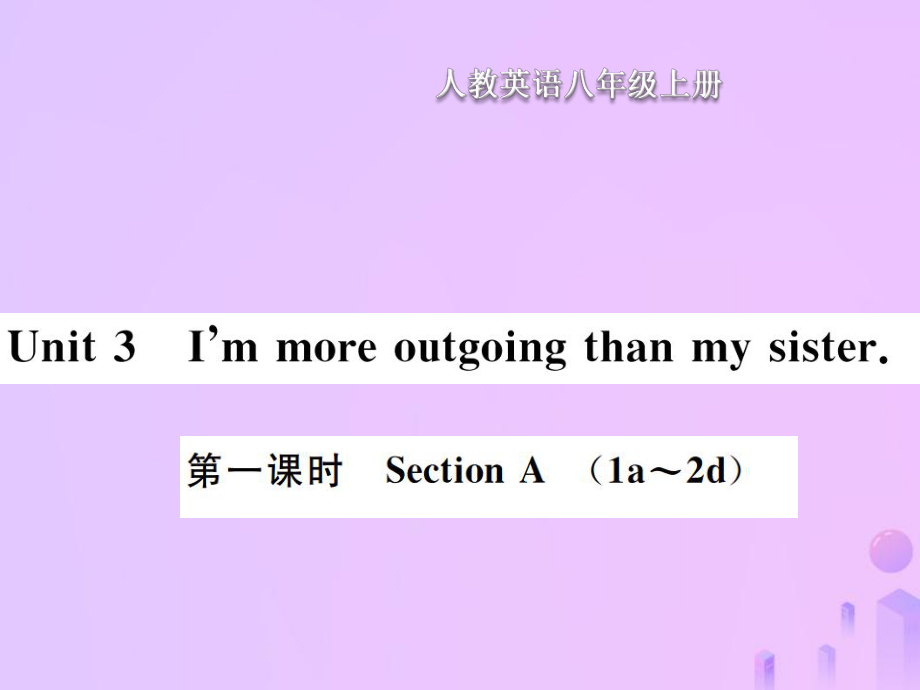 人教英语八年级上册

Unit 3 I'm more outgoing than my sister.

第一课时 Section A （1a～2d）